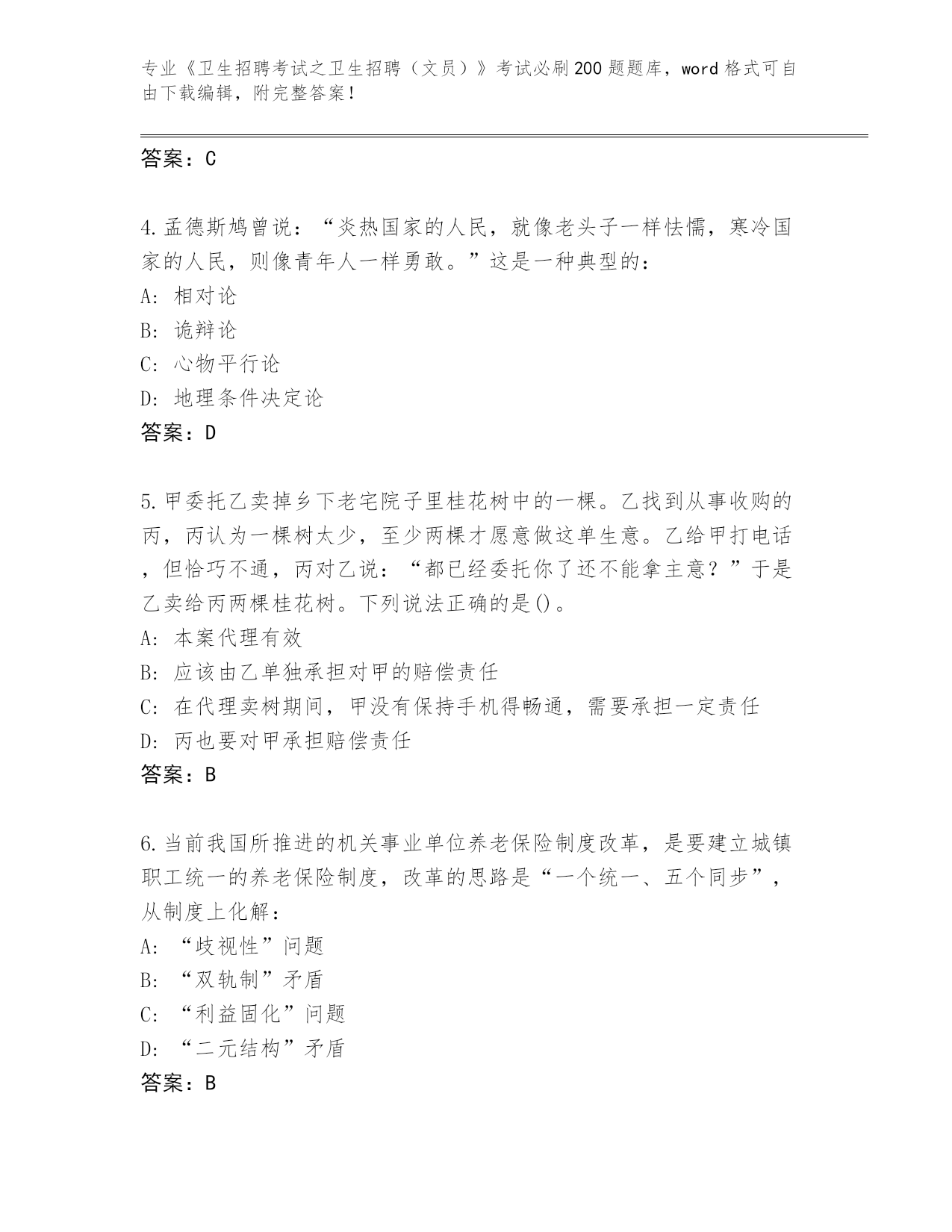 专业《卫生招聘考试之卫生招聘（文员）》考试必刷200题题库，word格式可自由下载编辑，附完整答案！

答案：C

4.孟德斯鸠曾说：“炎热国家的人民，就像老头子一样怯懦，寒冷国家的人民，则像青年人一样勇敢。”这是一种典型的：
A：相对论
B：诡辩论
C：心物平行论
D：地理条件决定论
答案：D

5.甲委托乙卖掉乡下老宅院子里桂花树中的一棵。乙找到从事收购的丙，丙认为一棵树太少，至少两棵才愿意做这单生意。乙给甲打电话，但恰巧不通，丙对乙说：“都已经委托你了还不能拿主意？”于是乙卖给丙两棵桂花树。下列说法正确的是()。
A：本案代理有效
B：应该由乙单独承担对甲的赔偿责任
C：在代理卖树期间，甲没有保持手机得畅通，需要承担一定责任
D：丙也要对甲承担赔偿责任
答案：B

6.当前我国所推进的机关事业单位养老保险制度改革，是要建立城镇职工统一的养老保险制度，改革的思路是“一个统一、五个同步”，从制度上化解：
A：“歧视性”问题
B：“双轨制”矛盾
C：“利益固化”问题
D：“二元结构”矛盾
答案：B